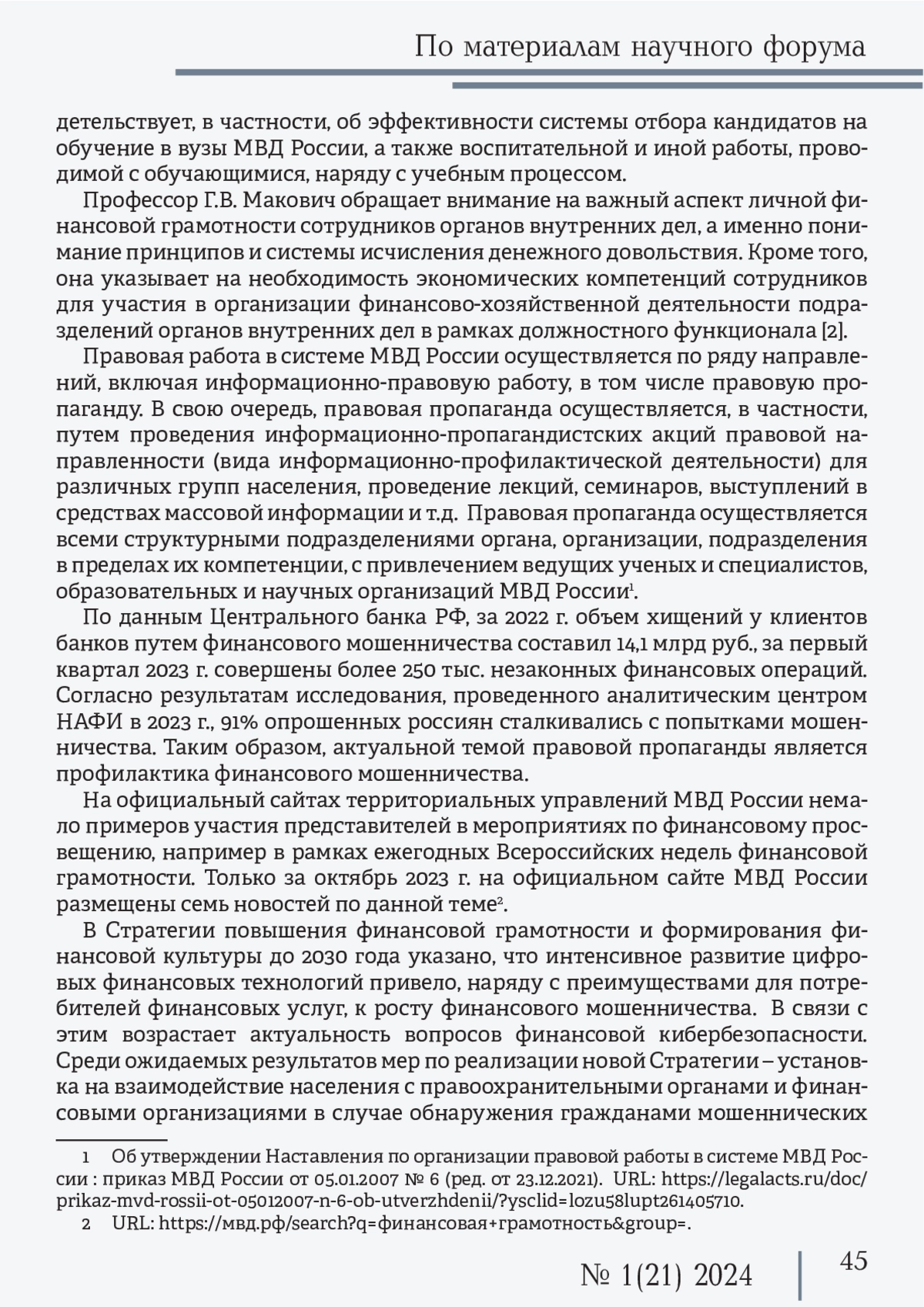 По материалам научного форума

детельствует, в частности, об эффективности системы отбора кандидатов на обучение в вузы МВД России, а также воспитательной и иной работы, проводимой с обучающимися, наряду с учебным процессом.

Профессор Г.В. Макович обращает внимание на важный аспект личной финансовой грамотности сотрудников органов внутренних дел, а именно понимание принципов и системы исчисления денежного довольствия. Кроме того, она указывает на необходимость экономических компетенций сотрудников для участия в организации финансово-хозяйственной деятельности подразделений органов внутренних дел в рамках должностного функционала [2].

Правовая работа в системе МВД России осуществляется по ряду направлений, включая информационно-правовую работу, в том числе правовую пропаганду. В свою очередь, правовая пропаганда осуществляется, в частности, путем проведения информационно-пропагандистских акций правовой направленности (вида информационно-профилактической деятельности) для различных групп населения, проведение лекций, семинаров, выступлений в средствах массовой информации и т.д. Правовая пропаганда осуществляется всеми структурными подразделениями органа, организации, подразделения в пределах их компетенции, с привлечением ведущих ученых и специалистов, образовательных и научных организаций МВД России$^1$.

По данным Центрального банка РФ, за 2022 г. объем хищений у клиентов банков путем финансового мошенничества составил 14,1 млрд руб., за первый квартал 2023 г. совершены более 250 тыс. незаконных финансовых операций. Согласно результатам исследования, проведенного аналитическим центром НАФИ в 2023 г., 91% опрошенных россиян сталкивались с попытками мошенничества. Таким образом, актуальной темой правовой пропаганды является профилактика финансового мошенничества.

На официальный сайтах территориальных управлений МВД России немало примеров участия представителей в мероприятиях по финансовому просвещению, например в рамках ежегодных Всероссийских недель финансовой грамотности. Только за октябрь 2023 г. на официальном сайте МВД России размещены семь новостей по данной теме$^2$.

В Стратегии повышения финансовой грамотности и формирования финансовой культуры до 2030 года указано, что интенсивное развитие цифровых финансовых технологий привело, наряду с преимуществами для потребителей финансовых услуг, к росту финансового мошенничества. В связи с этим возрастает актуальность вопросов финансовой кибербезопасности. Среди ожидаемых результатов мер по реализации новой Стратегии – установка на взаимодействие населения с правоохранительными органами и финансовыми организациями в случае обнаружения гражданами мошеннических

1 Об утверждении Наставления по организации правовой работы в системе МВД России : приказ МВД России от 05.01.2007 № 6 (ред. от 23.12.2021). URL: https://legalacts.ru/doc/prikaz-mvd-rossii-ot-05012007-n-6-ob-utverzhdenii/?ysclid=lozu58lupt261405710.

2 URL: https://мвд.рф/search?q=финансовая+грамотность&group=.

№ 1(21) 2024 45